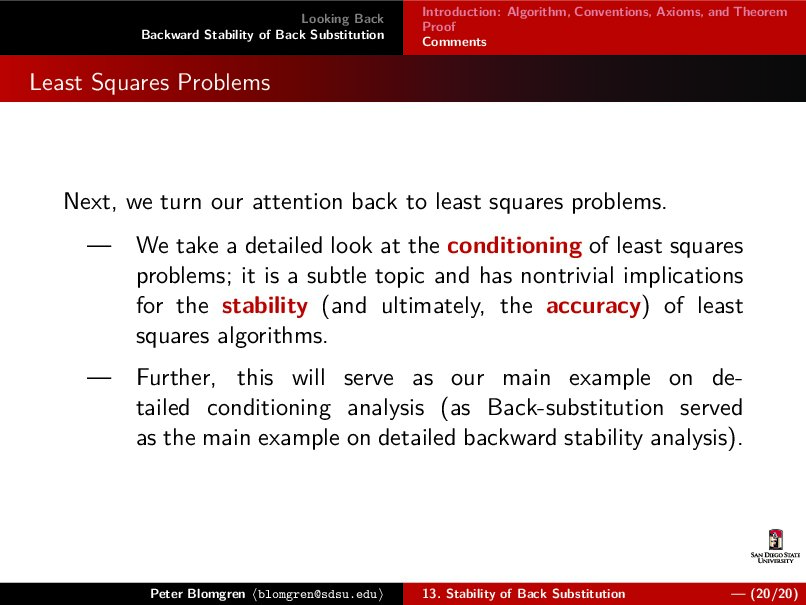 Looking Back
Backward Stability of Back Substitution

Introduction: Algorithm, Conventions, Axioms, and Theorem
Proof
Comments

Least Squares Problems

Next, we turn our attention back to least squares problems.

— We take a detailed look at the conditioning of least squares problems; it is a subtle topic and has nontrivial implications for the stability (and ultimately, the accuracy) of least squares algorithms.

— Further, this will serve as our main example on detailed conditioning analysis (as Back-substitution served as the main example on detailed backward stability analysis).

SAN DIEGO STATE UNIVERSITY

Peter Blomgren ⟨blomgren@sdsu.edu⟩ 13. Stability of Back Substitution — (20/20)